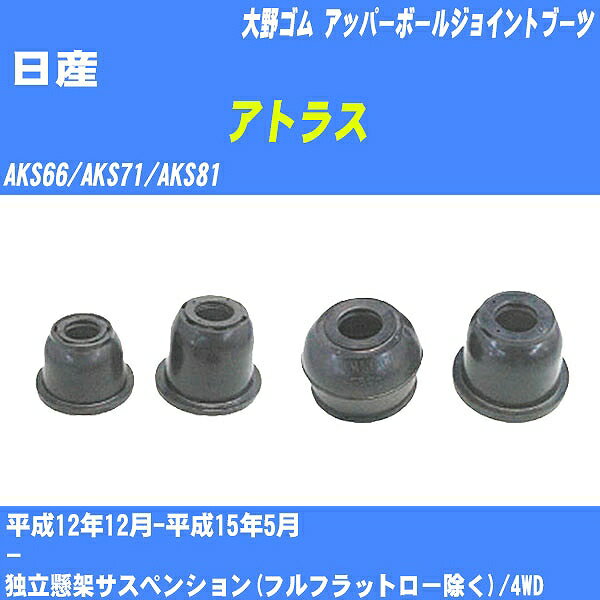 大野ゴム アッパーボールジョイントブーツ

日産

アトラス

AKS66/AKS71/AKS81

平成12年12月-平成15年5月

-

独立懸架サスペンション(フルフラットロー除く)/4WD